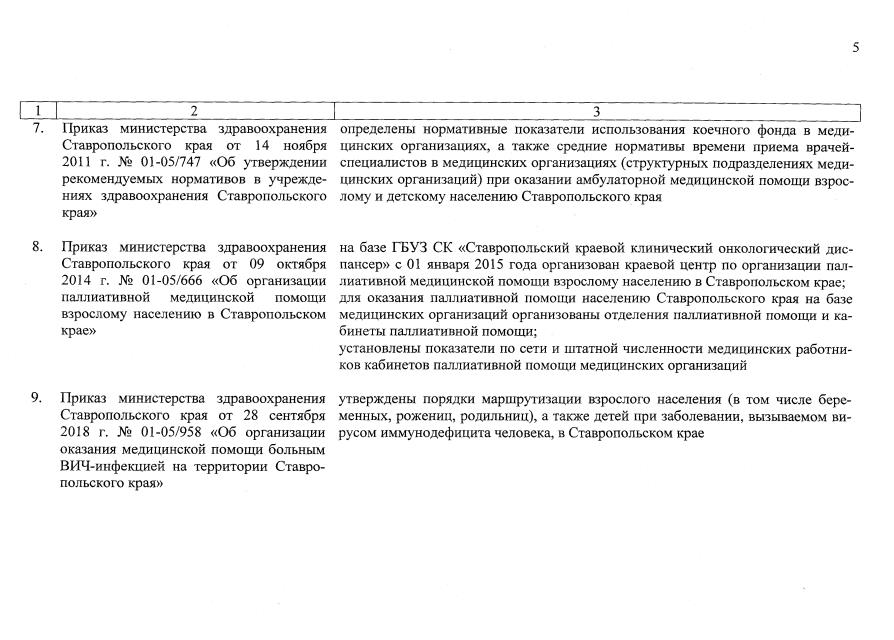 5

| 1 | 2 | 3 |
|---|---|---|
| 7. | Приказ министерства здравоохранения Ставропольского края от 14 ноября 2011 г. № 01-05/747 «Об утверждении рекомендуемых нормативов в учреждениях здравоохранения Ставропольского края» | определены нормативные показатели использования коечного фонда в медицинских организациях, а также средние нормативы времени приема врачей-специалистов в медицинских организациях (структурных подразделениях медицинских организаций) при оказании амбулаторной медицинской помощи взрослому и детскому населению Ставропольского края |
| 8. | Приказ министерства здравоохранения Ставропольского края от 09 октября 2014 г. № 01-05/666 «Об организации паллиативной медицинской помощи взрослому населению в Ставропольском крае» | на базе ГБУЗ СК «Ставропольский краевой клинический онкологический диспансер» с 01 января 2015 года организован краевой центр по организации паллиативной медицинской помощи взрослому населению в Ставропольском крае; для оказания паллиативной помощи населению Ставропольского края на базе медицинских организаций организованы отделения паллиативной помощи и кабинеты паллиативной помощи; установлены показатели по сети и штатной численности медицинских работников кабинетов паллиативной помощи медицинских организаций |
| 9. | Приказ министерства здравоохранения Ставропольского края от 28 сентября 2018 г. № 01-05/958 «Об организации оказания медицинской помощи больным ВИЧ-инфекцией на территории Ставропольского края» | утверждены порядки маршрутизации взрослого населения (в том числе беременных, рожениц, родильниц), а также детей при заболевании, вызываемом вирусом иммунодефицита человека, в Ставропольском крае |